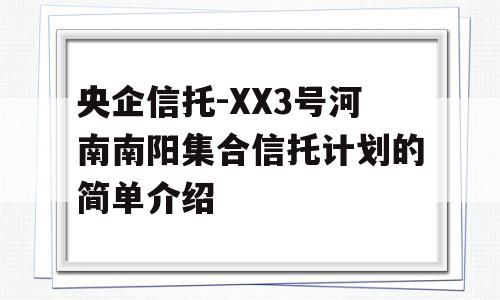 央企信托-XX3号河南南阳集合信托计划的简单介绍